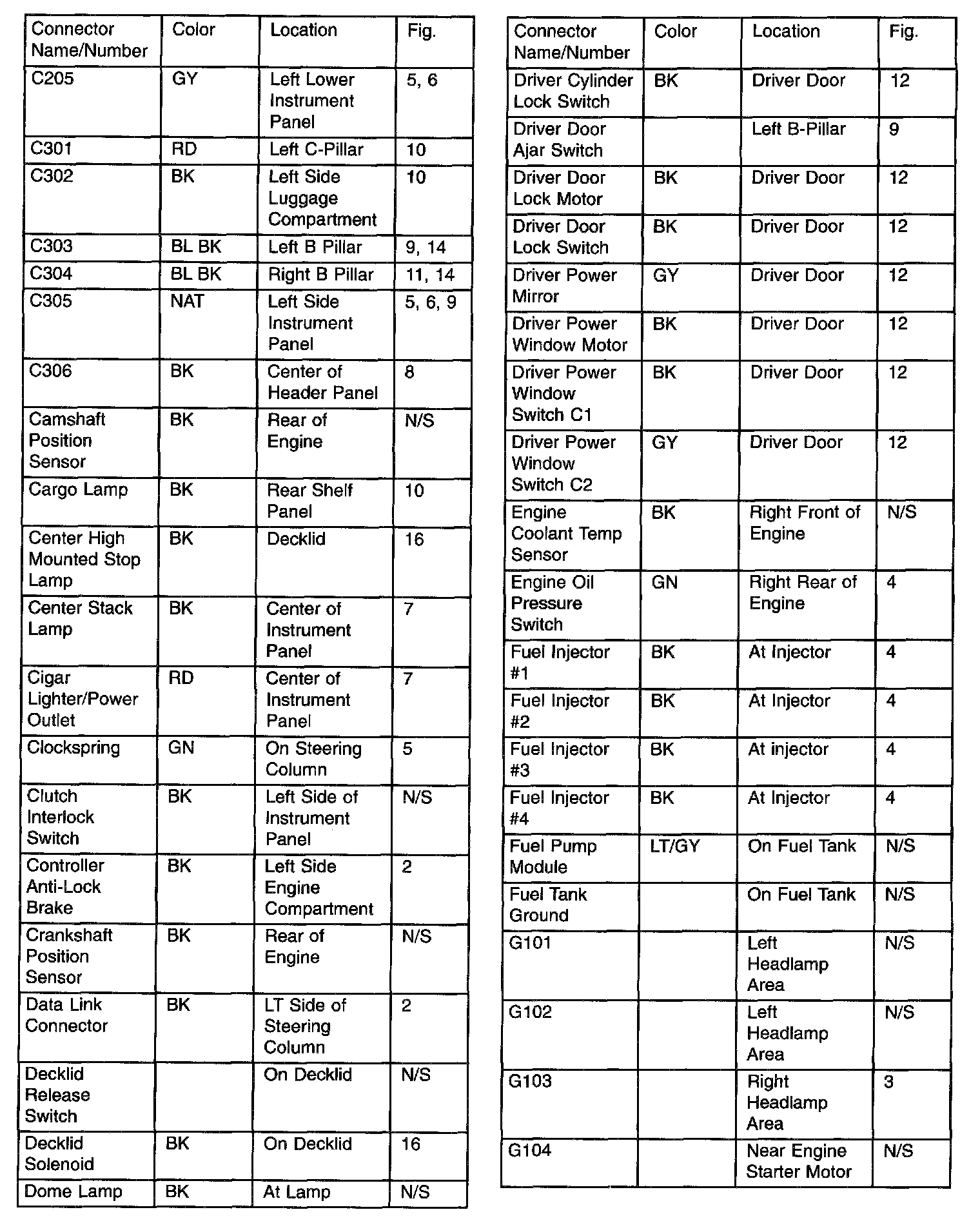 | Connector Name/Number | Color | Location | Fig. |
|---|---|---|---|
| C205 | GY | Left Lower Instrument Panel | 5, 6 |
| C301 | RD | Left C-Pillar | 10 |
| C302 | BK | Left Side Luggage Compartment | 10 |
| C303 | BL BK | Left B Pillar | 9, 14 |
| C304 | BL BK | Right B Pillar | 11, 14 |
| C305 | NAT | Left Side Instrument Panel | 5, 6, 9 |
| C306 | BK | Center of Header Panel | 8 |
| Camshaft Position Sensor | BK | Rear of Engine | N/S |
| Cargo Lamp | BK | Rear Shelf Panel | 10 |
| Center High Mounted Stop Lamp | BK | Decklid | 16 |
| Center Stack Lamp | BK | Center of Instrument Panel | 7 |
| Cigar Lighter/Power Outlet | RD | Center of Instrument Panel | 7 |
| Clockspring | GN | On Steering Column | 5 |
| Clutch Interlock Switch | BK | Left Side of Instrument Panel | N/S |
| Controller Anti-Lock Brake | BK | Left Side Engine Compartment | 2 |
| Crankshaft Position Sensor | BK | Rear of Engine | N/S |
| Data Link Connector | BK | LT Side of Steering Column | 2 |
| Decklid Release Switch | | On Decklid | N/S |
| Decklid Solenoid | BK | On Decklid | 16 |
| Dome Lamp | BK | At Lamp | N/S |

| Connector Name/Number | Color | Location | Fig. |
|---|---|---|---|
| Driver Cylinder Lock Switch | BK | Driver Door | 12 |
| Driver Door Ajar Switch | | Left B-Pillar | 9 |
| Driver Door Lock Motor | BK | Driver Door | 12 |
| Driver Door Lock Switch | BK | Driver Door | 12 |
| Driver Power Mirror | GY | Driver Door | 12 |
| Driver Power Window Motor | BK | Driver Door | 12 |
| Driver Power Window Switch C1 | BK | Driver Door | 12 |
| Driver Power Window Switch C2 | GY | Driver Door | 12 |
| Engine Coolant Temp Sensor | BK | Right Front of Engine | N/S |
| Engine Oil Pressure Switch | GN | Right Rear of Engine | 4 |
| Fuel Injector #1 | BK | At Injector | 4 |
| Fuel Injector #2 | BK | At Injector | 4 |
| Fuel Injector #3 | BK | At injector | 4 |
| Fuel Injector #4 | BK | At Injector | 4 |
| Fuel Pump Module | LT/GY | On Fuel Tank | N/S |
| Fuel Tank Ground | | On Fuel Tank | N/S |
| G101 | | Left Headlamp Area | N/S |
| G102 | | Left Headlamp Area | N/S |
| G103 | | Right Headlamp Area | 3 |
| G104 | | Near Engine Starter Motor | N/S |